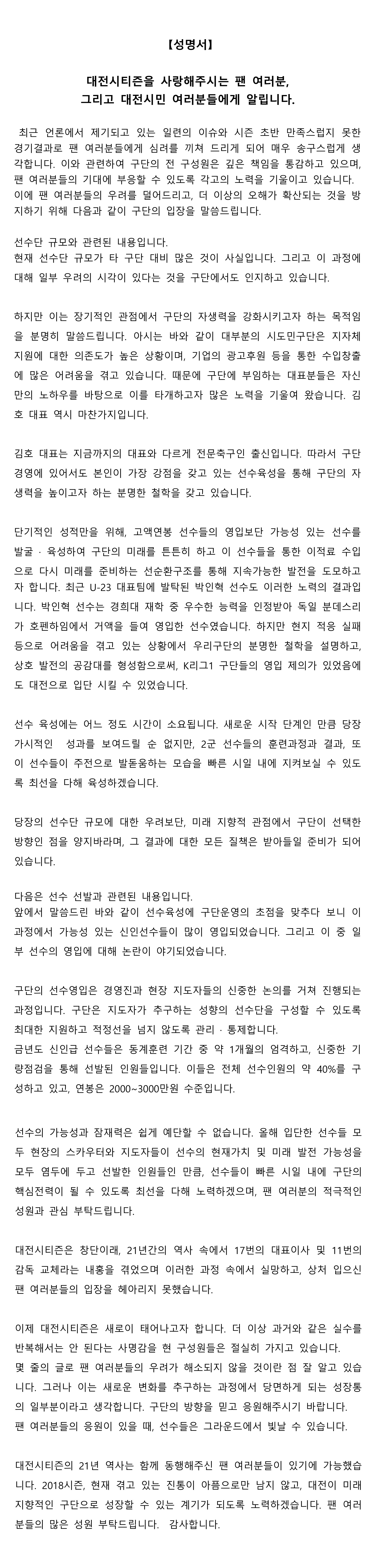 【성명서】

대전시티즌을 사랑해주시는 팬 여러분,
그리고 대전시민 여러분들에게 알립니다.

최근 언론에서 제기되고 있는 일련의 이슈와 시즌 초반 만족스럽지 못한 경기결과로 팬 여러분들에게 심려를 끼쳐 드리게 되어 매우 송구스럽게 생각합니다. 이와 관련하여 구단의 전 구성원은 깊은 책임을 통감하고 있으며, 팬 여러분들의 기대에 부응할 수 있도록 각고의 노력을 기울이고 있습니다. 이에 팬 여러분들의 우려를 덜어드리고, 더 이상의 오해가 확산되는 것을 방지하기 위해 다음과 같이 구단의 입장을 말씀드립니다.

선수단 규모와 관련된 내용입니다.
현재 선수단 규모가 타 구단 대비 많은 것이 사실입니다. 그리고 이 과정에 대해 일부 우려의 시각이 있다는 것을 구단에서도 인지하고 있습니다.

하지만 이는 장기적인 관점에서 구단의 자생력을 강화시키고자 하는 목적임을 분명히 말씀드립니다. 아시는 바와 같이 대부분의 시도민구단은 지자체 지원에 대한 의존도가 높은 상황이며, 기업의 광고후원 등을 통한 수입창출에 많은 어려움을 겪고 있습니다. 때문에 구단에 부임하는 대표분들은 자신만의 노하우를 바탕으로 이를 타개하고자 많은 노력을 기울여 왔습니다. 김호 대표 역시 마찬가지입니다.

김호 대표는 지금까지의 대표와 다르게 전문축구인 출신입니다. 따라서 구단 경영에 있어서도 본인이 가장 강점을 갖고 있는 선수육성을 통해 구단의 자생력을 높이고자 하는 분명한 철학을 갖고 있습니다.

단기적인 성적만을 위해, 고액연봉 선수들의 영입보단 가능성 있는 선수를 발굴 · 육성하여 구단의 미래를 튼튼히 하고 이 선수들을 통한 이적료 수입으로 다시 미래를 준비하는 선순환구조를 통해 지속가능한 발전을 도모하고자 합니다. 최근 U-23 대표팀에 발탁된 박인혁 선수도 이러한 노력의 결과입니다. 박인혁 선수는 경희대 재학 중 우수한 능력을 인정받아 독일 분데스리가 호펜하임에서 거액을 들여 영입한 선수였습니다. 하지만 현지 적응 실패 등으로 어려움을 겪고 있는 상황에서 우리구단의 분명한 철학을 설명하고, 상호 발전의 공감대를 형성함으로써, K리그1 구단들의 영입 제의가 있었음에도 대전으로 입단 시킬 수 있었습니다.

선수 육성에는 어느 정도 시간이 소요됩니다. 새로운 시작 단계인 만큼 당장 가시적인 성과를 보여드릴 순 없지만, 2군 선수들의 훈련과정과 결과, 또 이 선수들이 주전으로 발돋움하는 모습을 빠른 시일 내에 지켜보실 수 있도록 최선을 다해 육성하겠습니다.

당장의 선수단 규모에 대한 우려보단, 미래 지향적 관점에서 구단이 선택한 방향인 점을 양지바라며, 그 결과에 대한 모든 질책은 받아들일 준비가 되어 있습니다.

다음은 선수 선발과 관련된 내용입니다.
앞에서 말씀드린 바와 같이 선수육성에 구단운영의 초점을 맞추다 보니 이 과정에서 가능성 있는 신인선수들이 많이 영입되었습니다. 그리고 이 중 일부 선수의 영입에 대해 논란이 야기되었습니다.

구단의 선수영입은 경영진과 현장 지도자들의 신중한 논의를 거쳐 진행되는 과정입니다. 구단은 지도자가 추구하는 성향의 선수단을 구성할 수 있도록 최대한 지원하고 적정선을 넘지 않도록 관리 · 통제합니다.
금년도 신인급 선수들은 동계훈련 기간 중 약 1개월의 엄격하고, 신중한 기량점검을 통해 선발된 인원들입니다. 이들은 전체 선수인원의 약 40%를 구성하고 있고, 연봉은 2000~3000만원 수준입니다.

선수의 가능성과 잠재력은 쉽게 예단할 수 없습니다. 올해 입단한 선수들 모두 현장의 스카우터와 지도자들이 선수의 현재가치 및 미래 발전 가능성을 모두 염두에 두고 선발한 인원들인 만큼, 선수들이 빠른 시일 내에 구단의 핵심전력이 될 수 있도록 최선을 다해 노력하겠으며, 팬 여러분의 적극적인 성원과 관심 부탁드립니다.

대전시티즌은 창단이래, 21년간의 역사 속에서 17번의 대표이사 및 11번의 감독 교체라는 내홍을 겪었으며 이러한 과정 속에서 실망하고, 상처 입으신 팬 여러분들의 입장을 헤아리지 못했습니다.

이제 대전시티즌은 새로이 태어나고자 합니다. 더 이상 과거와 같은 실수를 반복해서는 안 된다는 사명감을 현 구성원들은 절실히 가지고 있습니다.
몇 줄의 글로 팬 여러분들의 우려가 해소되지 않을 것이란 점 잘 알고 있습니다. 그러나 이는 새로운 변화를 추구하는 과정에서 당면하게 되는 성장통의 일부분이라고 생각합니다. 구단의 방향을 믿고 응원해주시기 바랍니다.
팬 여러분들의 응원이 있을 때, 선수들은 그라운드에서 빛날 수 있습니다.

대전시티즌의 21년 역사는 함께 동행해주신 팬 여러분들이 있기에 가능했습니다. 2018시즌, 현재 겪고 있는 진통이 아픔으로만 남지 않고, 대전이 미래 지향적인 구단으로 성장할 수 있는 계기가 되도록 노력하겠습니다. 팬 여러분들의 많은 성원 부탁드립니다. 감사합니다.